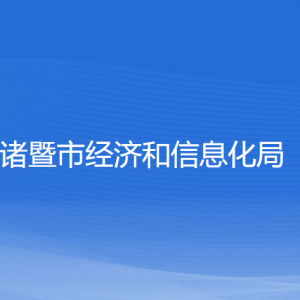 诸暨市经济和信息化局